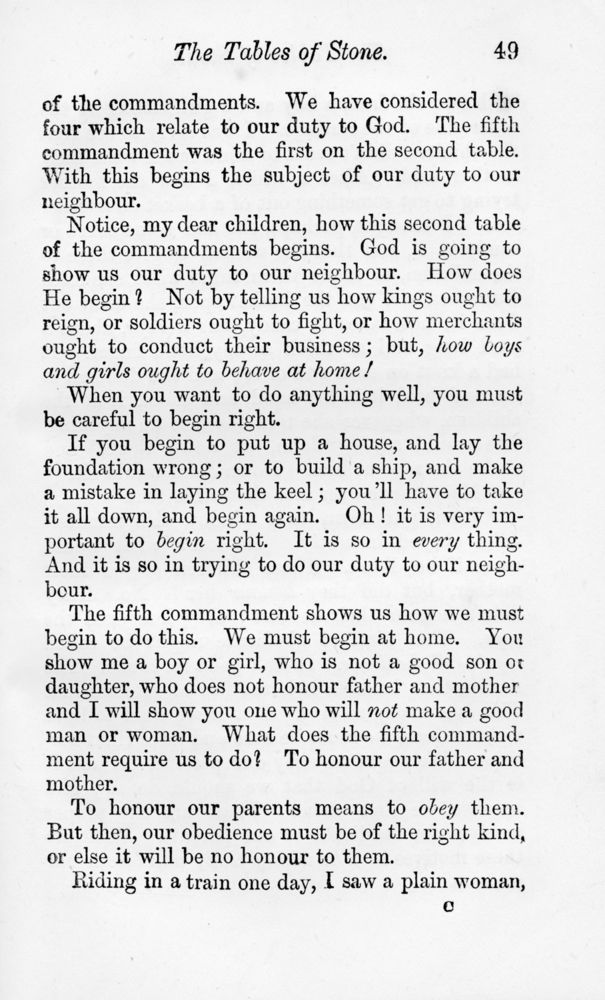 The Tables of Stone. 49

of the commandments. We have considered the four which relate to our duty to God. The fifth commandment was the first on the second table. With this begins the subject of our duty to our neighbour.

Notice, my dear children, how this second table of the commandments begins. God is going to show us our duty to our neighbour. How does He begin? Not by telling us how kings ought to reign, or soldiers ought to fight, or how merchants ought to conduct their business; but, how boys and girls ought to behave at home!

When you want to do anything well, you must be careful to begin right.

If you begin to put up a house, and lay the foundation wrong; or to build a ship, and make a mistake in laying the keel; you'll have to take it all down, and begin again. Oh! it is very important to begin right. It is so in every thing. And it is so in trying to do our duty to our neighbour.

The fifth commandment shows us how we must begin to do this. We must begin at home. You show me a boy or girl, who is not a good son or daughter, who does not honour father and mother and I will show you one who will not make a good man or woman. What does the fifth commandment require us to do? To honour our father and mother.

To honour our parents means to obey them. But then, our obedience must be of the right kind, or else it will be no honour to them.

Riding in a train one day, I saw a plain woman,

C